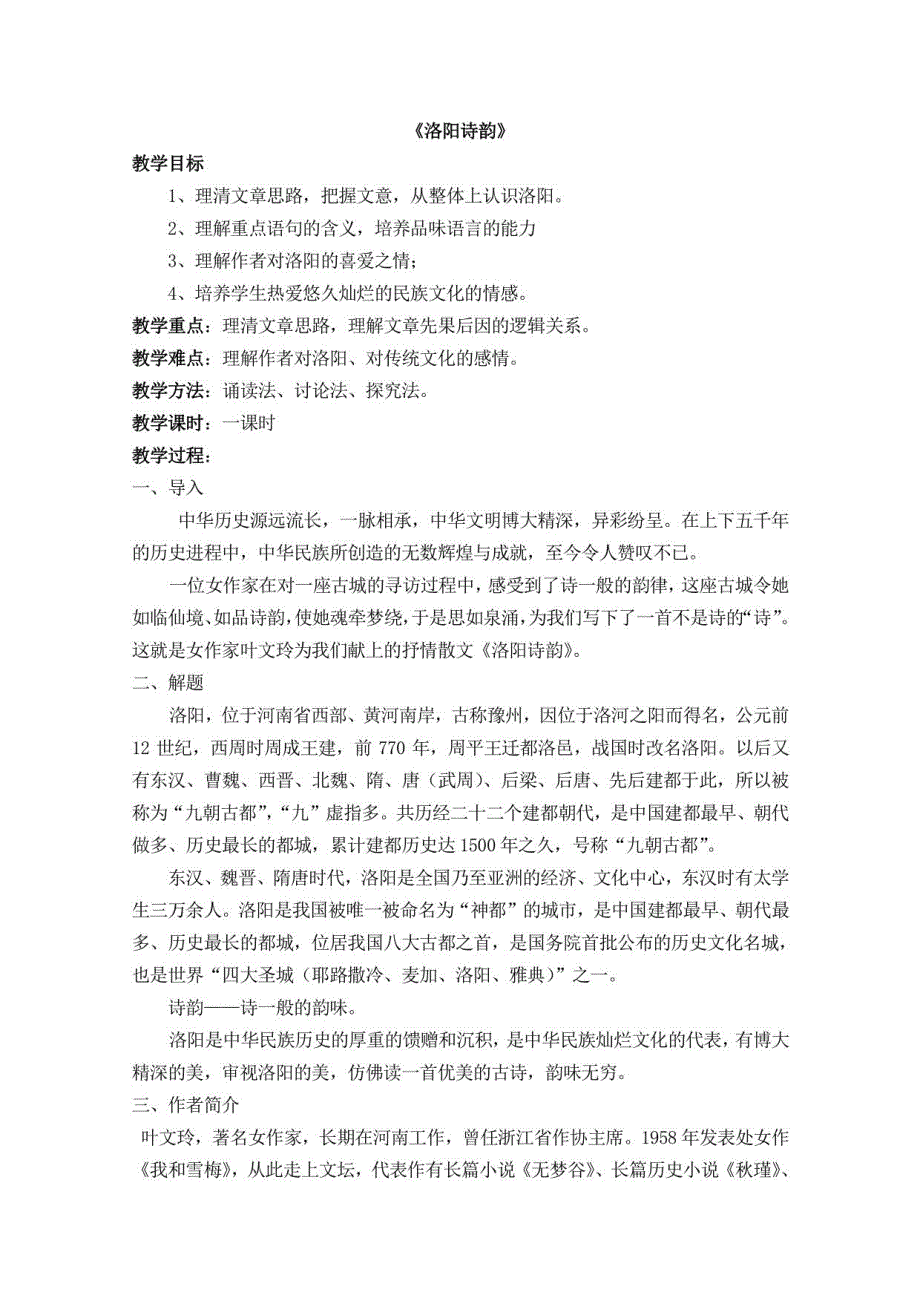 《洛阳诗韵》

教学目标

1、理清文章思路，把握文意，从整体上认识洛阳。

2、理解重点语句的含义，培养品味语言的能力

3、理解作者对洛阳的喜爱之情；

4、培养学生热爱悠久灿烂的民族文化的情感。

教学重点：理清文章思路，理解文章先果后因的逻辑关系。

教学难点：理解作者对洛阳、对传统文化的感情。

教学方法：诵读法、讨论法、探究法。

教学课时：一课时

教学过程：

一、导入

中华历史源远流长，一脉相承，中华文明博大精深，异彩纷呈。在上下五千年的历史进程中，中华民族所创造的无数辉煌与成就，至今令人赞叹不已。

一位女作家在对一座古城的寻访过程中，感受到了诗一般的韵律，这座古城令她如临仙境、如品诗韵，使她魂牵梦绕，于是思如泉涌，为我们写下了一首不是诗的“诗”。这就是女作家叶文玲为我们献上的抒情散文《洛阳诗韵》。

二、解题

洛阳，位于河南省西部、黄河南岸，古称豫州，因位于洛河之阳而得名，公元前12世纪，西周时周成王建，前770年，周平王迁都洛邑，战国时改名洛阳。以后又有东汉、曹魏、西晋、北魏、隋、唐（武周）、后梁、后唐、先后建都于此，所以被称为“九朝古都”，“九”虚指多。共历经二十二个建都朝代，是中国建都最早、朝代做多、历史最长的都城，累计建都历史达1500年之久，号称“九朝古都”。

东汉、魏晋、隋唐时代，洛阳是全国乃至亚洲的经济、文化中心，东汉时有太学生三万余人。洛阳是我国被唯一被命名为“神都”的城市，是中国建都最早、朝代最多、历史最长的都城，位居我国八大古都之首，是国务院首批公布的历史文化名城，也是世界“四大圣城（耶路撒冷、麦加、洛阳、雅典）”之一。

诗韵——诗一般的韵味。

洛阳是中华民族历史的厚重的馈赠和沉积，是中华民族灿烂文化的代表，有博大精深的美，审视洛阳的美，仿佛读一首优美的古诗，韵味无穷。

三、作者简介

叶文玲，著名女作家，长期在河南工作，曾任浙江省作协主席。1958年发表处女作《我和雪梅》，从此走上文坛，代表作有长篇小说《无梦谷》、长篇历史小说《秋瑾》、